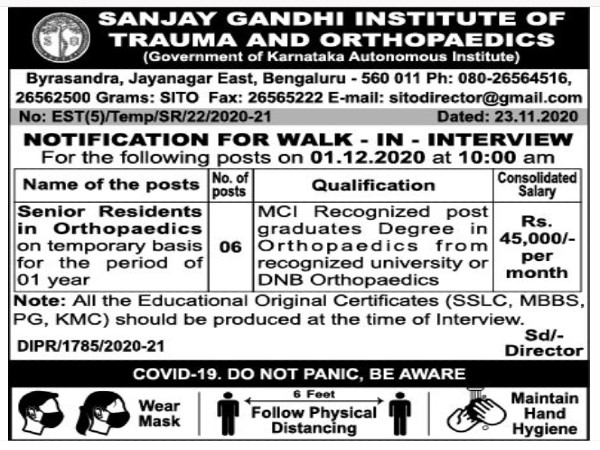 SANJAY GANDHI INSTITUTE OF TRAUMA AND ORTHOPAEDICS
(Government of Karnataka Autonomous Institute)

Byrasandra, Jayanagar East, Bengaluru - 560 011 Ph: 080-26564516, 26562500 Grams: SITO Fax: 26565222 E-mail: sitodirector@gmail.com

No: EST(5)/Temp/SR/22/2020-21 Dated: 23.11.2020

NOTIFICATION FOR WALK - IN - INTERVIEW
For the following posts on 01.12.2020 at 10:00 am

| Name of the posts | No. of posts | Qualification | Consolidated Salary |
|---|---|---|---|
| Senior Residents in Orthopaedics on temporary basis for the period of 01 year | 06 | MCI Recognized post graduates Degree in Orthopaedics from recognized university or DNB Orthopaedics | Rs. 45,000/- per month |

Note: All the Educational Original Certificates (SSLC, MBBS, PG, KMC) should be produced at the time of Interview.

DIPR/1785/2020-21

Sd/-
Director

COVID-19. DO NOT PANIC, BE AWARE

Wear Mask

6 Feet
Follow Physical Distancing

Maintain Hand Hygiene